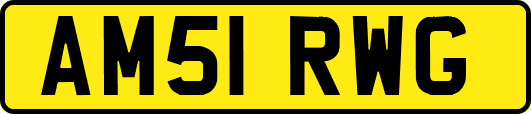 AM51 RWG